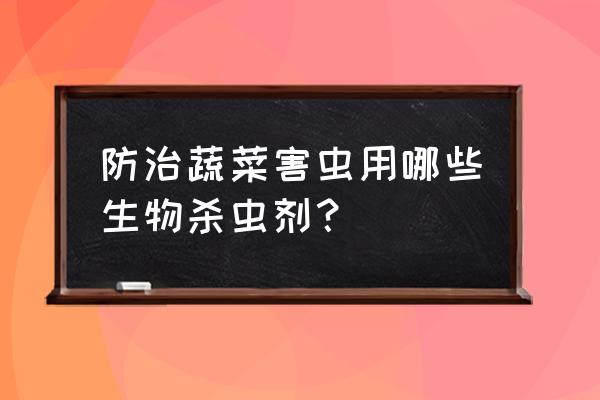 防治蔬菜害虫用哪些生物杀虫剂？